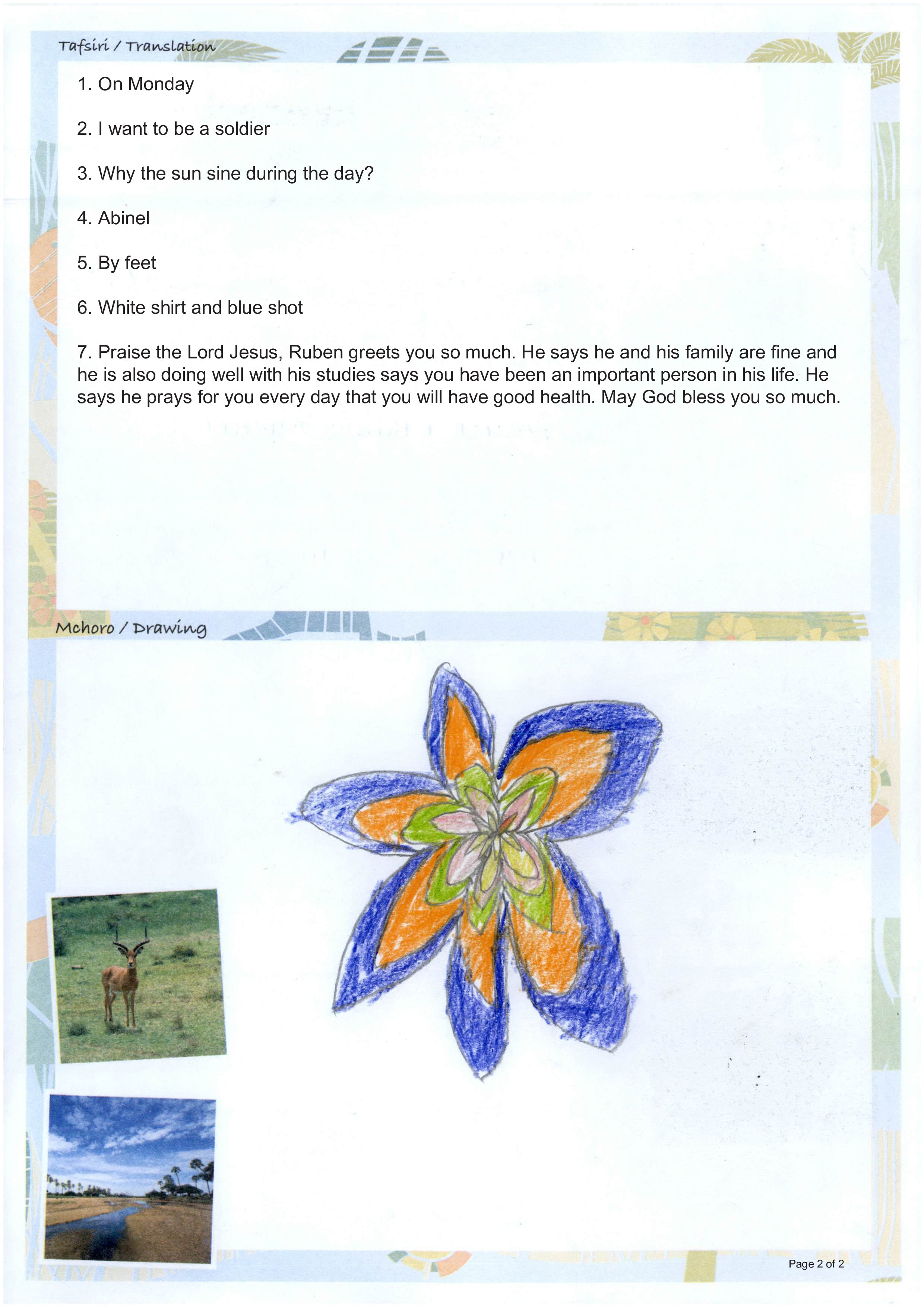 Tafsiri / Translation

1. On Monday

2. I want to be a soldier

3. Why the sun sine during the day?

4. Abinel

5. By feet

6. White shirt and blue shot

7. Praise the Lord Jesus, Ruben greets you so much. He says he and his family are fine and he is also doing well with his studies says you have been an important person in his life. He says he prays for you every day that you will have good health. May God bless you so much.

Mchoro / Drawing

Page 2 of 2